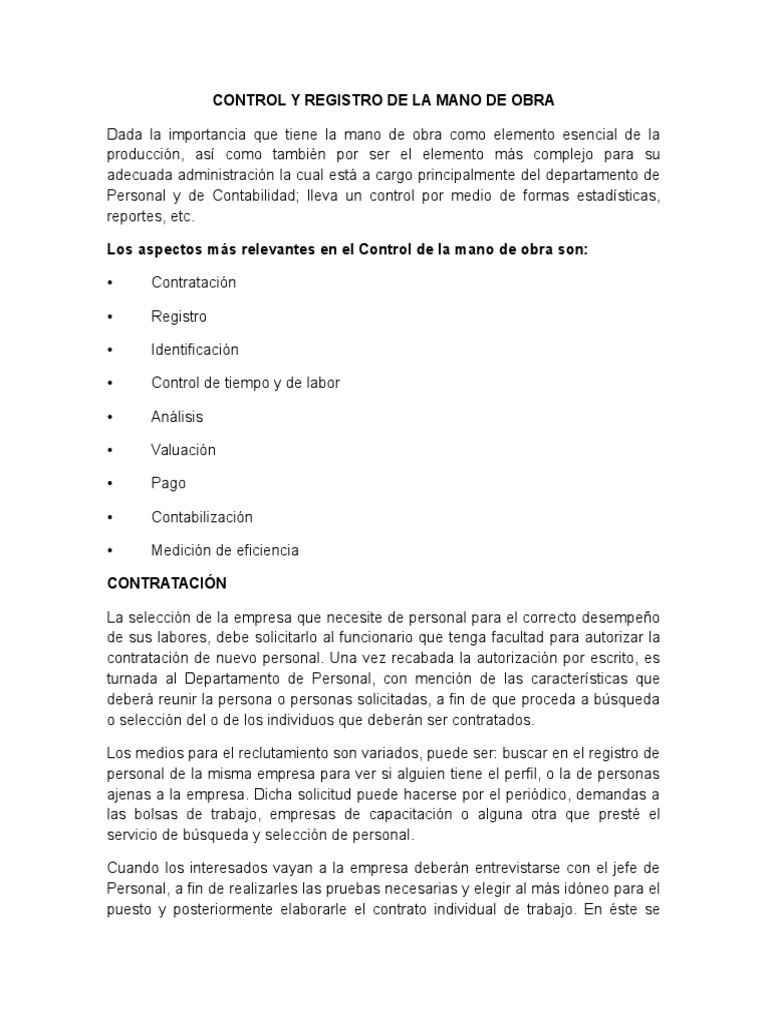 CONTROL Y REGISTRO DE LA MANO DE OBRA

Dada la importancia que tiene la mano de obra como elemento esencial de la producción, así como también por ser el elemento más complejo para su adecuada administración la cual está a cargo principalmente del departamento de Personal y de Contabilidad; lleva un control por medio de formas estadísticas, reportes, etc.

Los aspectos más relevantes en el Control de la mano de obra son:

• Contratación

• Registro

• Identificación

• Control de tiempo y de labor

• Análisis

• Valuación

• Pago

• Contabilización

• Medición de eficiencia

CONTRATACIÓN

La selección de la empresa que necesite de personal para el correcto desempeño de sus labores, debe solicitarlo al funcionario que tenga facultad para autorizar la contratación de nuevo personal. Una vez recabada la autorización por escrito, es turnada al Departamento de Personal, con mención de las características que deberá reunir la persona o personas solicitadas, a fin de que proceda a búsqueda o selección del o de los individuos que deberán ser contratados.

Los medios para el reclutamiento son variados, puede ser: buscar en el registro de personal de la misma empresa para ver si alguien tiene el perfil, o la de personas ajenas a la empresa. Dicha solicitud puede hacerse por el periódico, demandas a las bolsas de trabajo, empresas de capacitación o alguna otra que presté el servicio de búsqueda y selección de personal.

Cuando los interesados vayan a la empresa deberán entrevistarse con el jefe de Personal, a fin de realizarles las pruebas necesarias y elegir al más idóneo para el puesto y posteriormente elaborarle el contrato individual de trabajo. En éste se